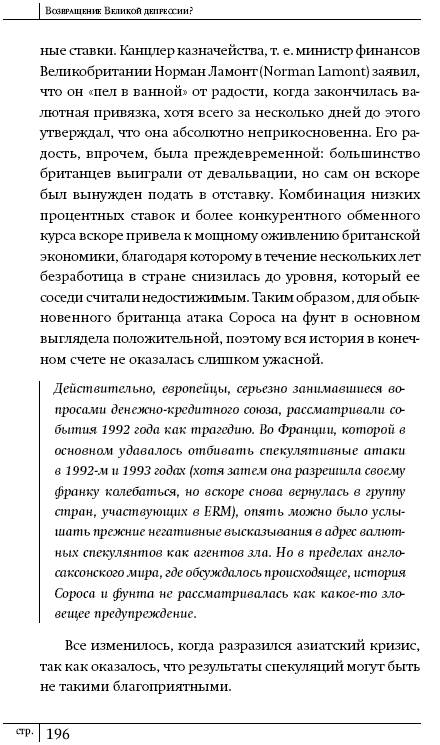 Возвращение Великой депрессии?

ные ставки. Канцлер казначейства, т. е. министр финансов Великобритании Норман Ламонт (Norman Lamont) заявил, что он «пел в ванной» от радости, когда закончилась валютная привязка, хотя всего за несколько дней до этого утверждал, что она абсолютно неприкосновенна. Его радость, впрочем, была преждевременной: большинство британцев выиграли от девальвации, но сам он вскоре был вынужден подать в отставку. Комбинация низких процентных ставок и более конкурентного обменного курса вскоре привела к мощному оживлению британской экономики, благодаря которому в течение нескольких лет безработица в стране снизилась до уровня, который ее соседи считали недостижимым. Таким образом, для обыкновенного британца атака Сороса на фунт в основном выглядела положительной, поэтому вся история в конечном счете не оказалась слишком ужасной.

Действительно, европейцы, серьезно занимавшиеся вопросами денежно-кредитного союза, рассматривали события 1992 года как трагедию. Во Франции, которой в основном удавалось отбивать спекулятивные атаки в 1992-м и 1993 годах (хотя затем она разрешила своему франку колебаться, но вскоре снова вернулась в группу стран, участвующих в ERM), опять можно было услышать прежние негативные высказывания в адрес валютных спекулянтов как агентов зла. Но в пределах англосаксонского мира, где обсуждалось происходящее, история Сороса и фунта не рассматривалась как какое-то зловещее предупреждение.

Все изменилось, когда разразился азиатский кризис, так как оказалось, что результаты спекуляций могут быть не такими благоприятными.

стр. 196